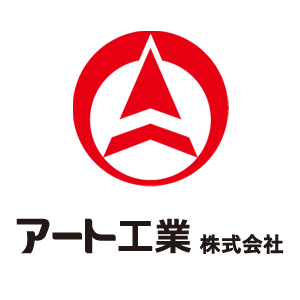 アート工業 株式会社